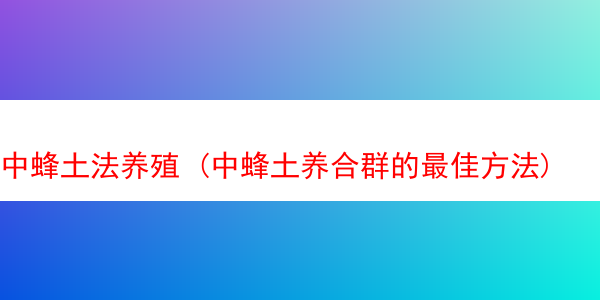 中蜂土法养殖（中蜂土养合群的最佳方法）